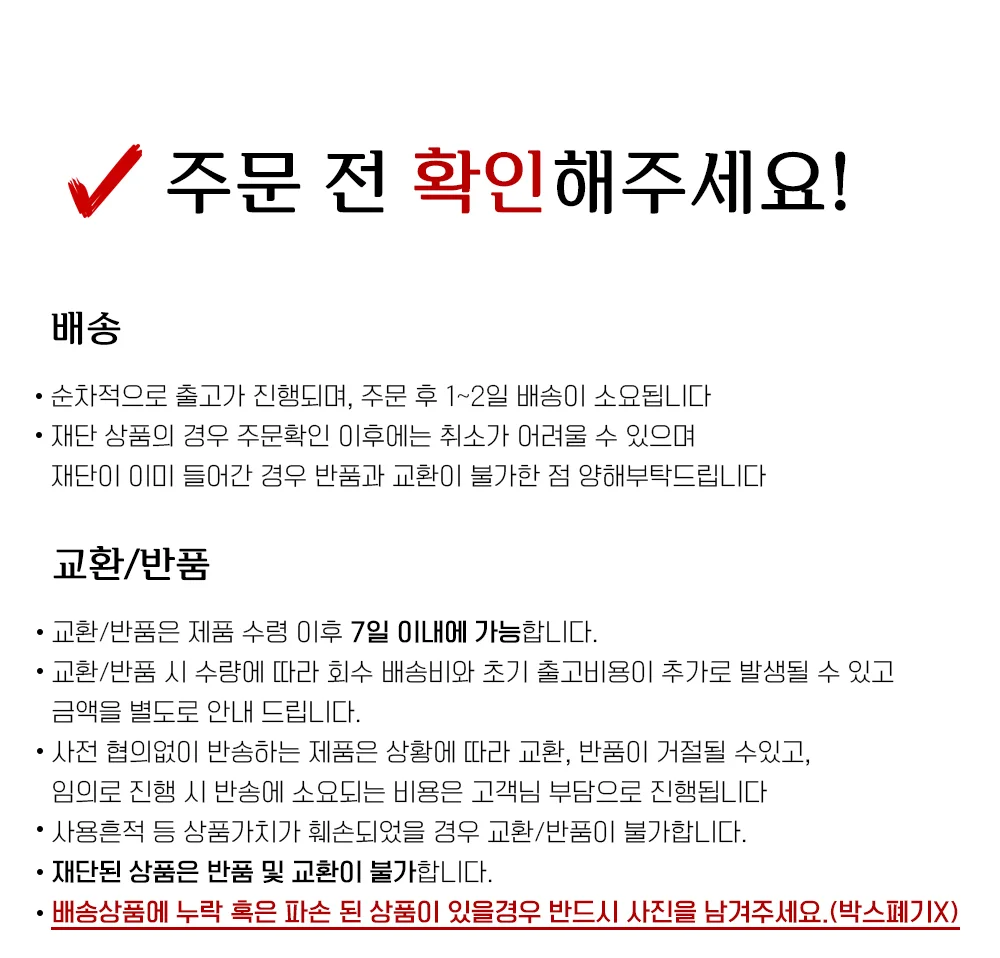 ✓ 주문 전 확인해주세요!

배송

• 순차적으로 출고가 진행되며, 주문 후 1~2일 배송이 소요됩니다
• 재단 상품의 경우 주문확인 이후에는 취소가 어려울 수 있으며 재단이 이미 들어간 경우 반품과 교환이 불가한 점 양해부탁드립니다

교환/반품

• 교환/반품은 제품 수령 이후 7일 이내에 가능합니다.
• 교환/반품 시 수량에 따라 회수 배송비와 초기 출고비용이 추가로 발생될 수 있고 금액을 별도로 안내 드립니다.
• 사전 협의없이 반송하는 제품은 상황에 따라 교환, 반품이 거절될 수있고, 임의로 진행 시 반송에 소요되는 비용은 고객님 부담으로 진행됩니다
• 사용흔적 등 상품가치가 훼손되었을 경우 교환/반품이 불가합니다.
• 재단된 상품은 반품 및 교환이 불가합니다.
• 배송상품에 누락 혹은 파손 된 상품이 있을경우 반드시 사진을 남겨주세요.(박스폐기X)